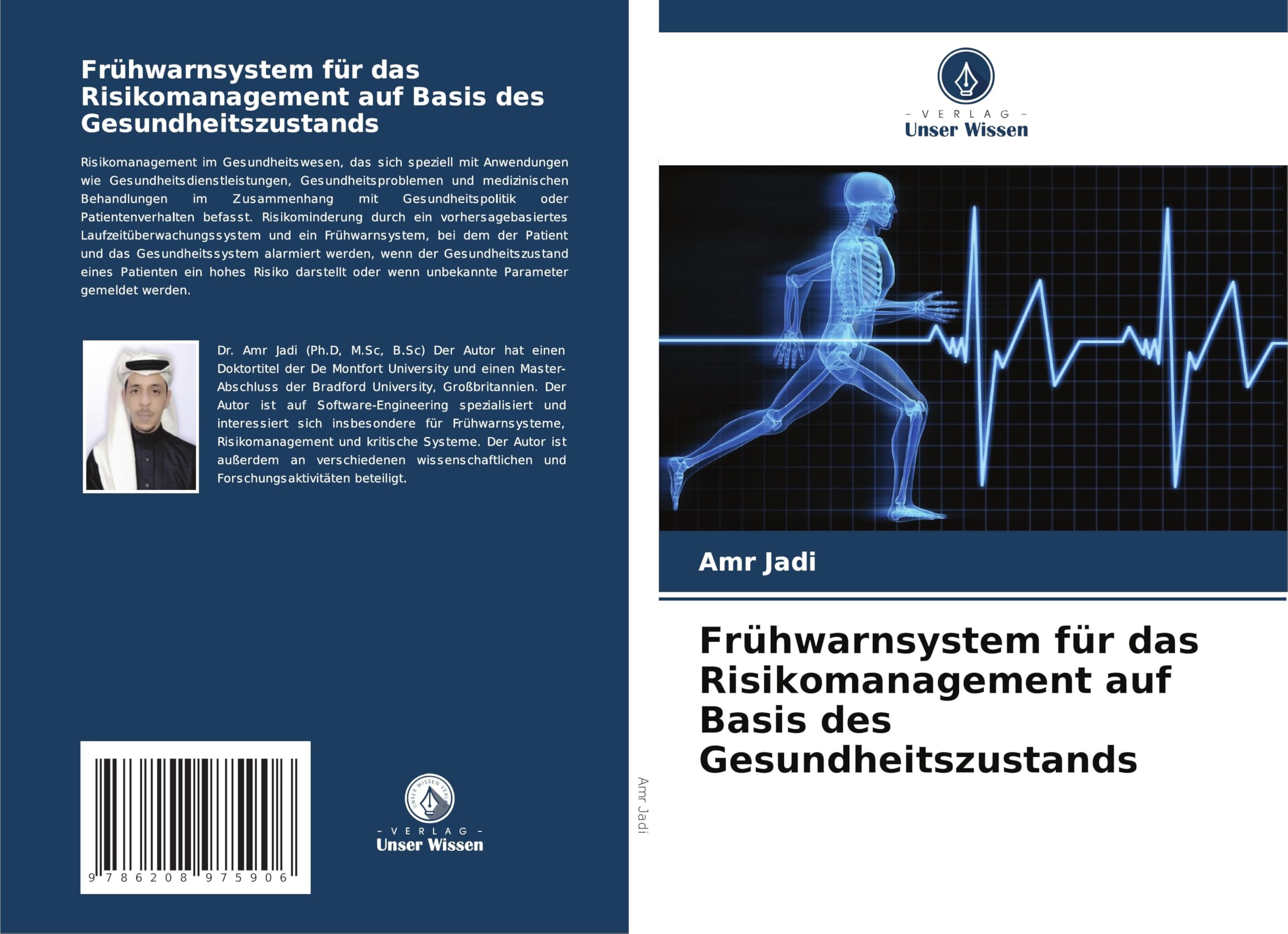 Frühwarnsystem für das Risikomanagement auf Basis des Gesundheitszustands

Risikomanagement im Gesundheitswesen, das sich speziell mit Anwendungen wie Gesundheitsdienstleistungen, Gesundheitsproblemen und medizinischen Behandlungen im Zusammenhang mit Gesundheitspolitik oder Patientenverhalten befasst. Risikominderung durch ein vorhersagebasiertes Laufzeitüberwachungssystem und ein Frühwarnsystem, bei dem der Patient und das Gesundheitssystem alarmiert werden, wenn der Gesundheitszustand eines Patienten ein hohes Risiko darstellt oder wenn unbekannte Parameter gemeldet werden.

Dr. Amr Jadi (Ph.D, M.Sc, B.Sc) Der Autor hat einen Doktortitel der De Montfort University und einen Master-Abschluss der Bradford University, Großbritannien. Der Autor ist auf Software-Engineering spezialisiert und interessiert sich insbesondere für Frühwarnsysteme, Risikomanagement und kritische Systeme. Der Autor ist außerdem an verschiedenen wissenschaftlichen und Forschungsaktivitäten beteiligt.

9 786208 975906

UNSER WISSEN VERLAG
- VERLAG -
Unser Wissen

Amr Jadi

- VERLAG -
Unser Wissen

Amr Jadi

Frühwarnsystem für das Risikomanagement auf Basis des Gesundheitszustands